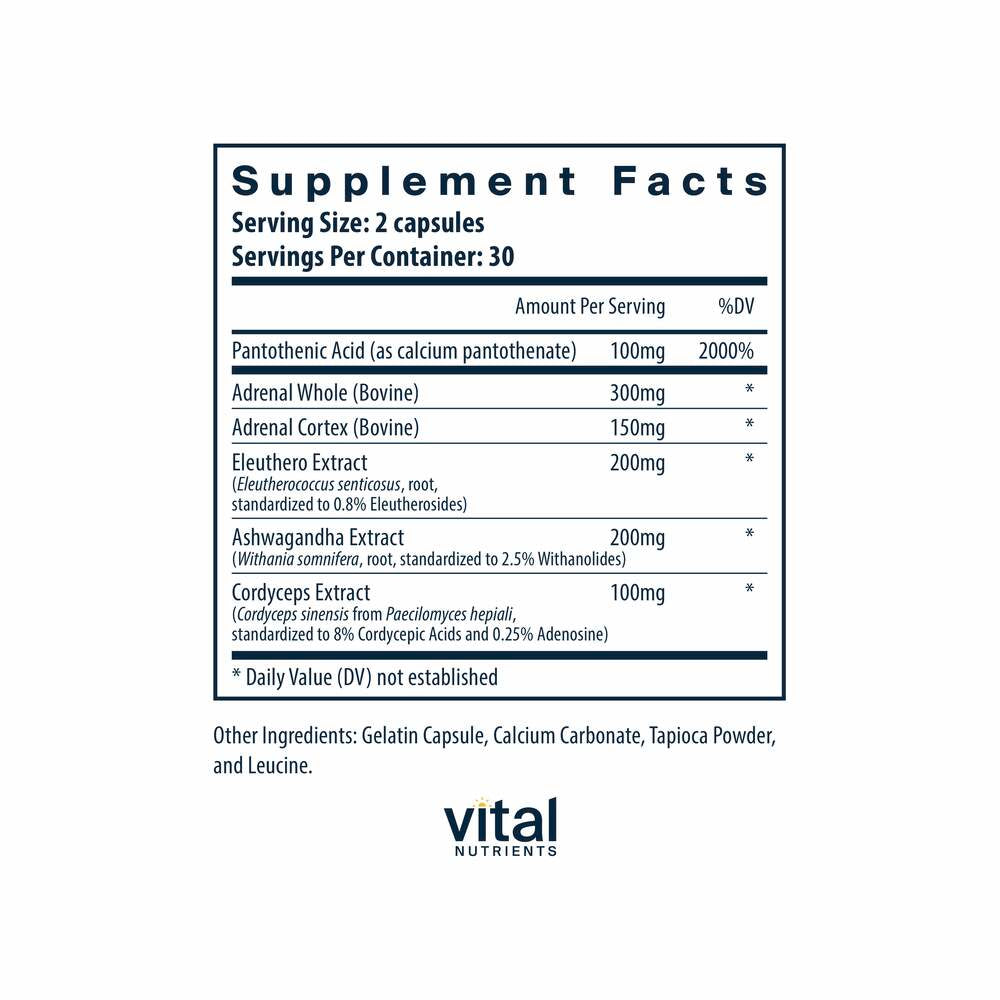 Supplement Facts
Serving Size: 2 capsules
Servings Per Container: 30

|  | Amount Per Serving | %DV |
|---|---|---|
| Pantothenic Acid (as calcium pantothenate) | 100mg | 2000% |
| Adrenal Whole (Bovine) | 300mg | * |
| Adrenal Cortex (Bovine) | 150mg | * |
| Eleuthero Extract (Eleutherococcus senticosus, root, standardized to 0.8% Eleutherosides) | 200mg | * |
| Ashwagandha Extract (Withania somnifera, root, standardized to 2.5% Withanolides) | 200mg | * |
| Cordyceps Extract (Cordyceps sinensis from Paecilomyces hepiali, standardized to 8% Cordycepic Acids and 0.25% Adenosine) | 100mg | * |

* Daily Value (DV) not established

Other Ingredients: Gelatin Capsule, Calcium Carbonate, Tapioca Powder, and Leucine.

vital
NUTRIENTS